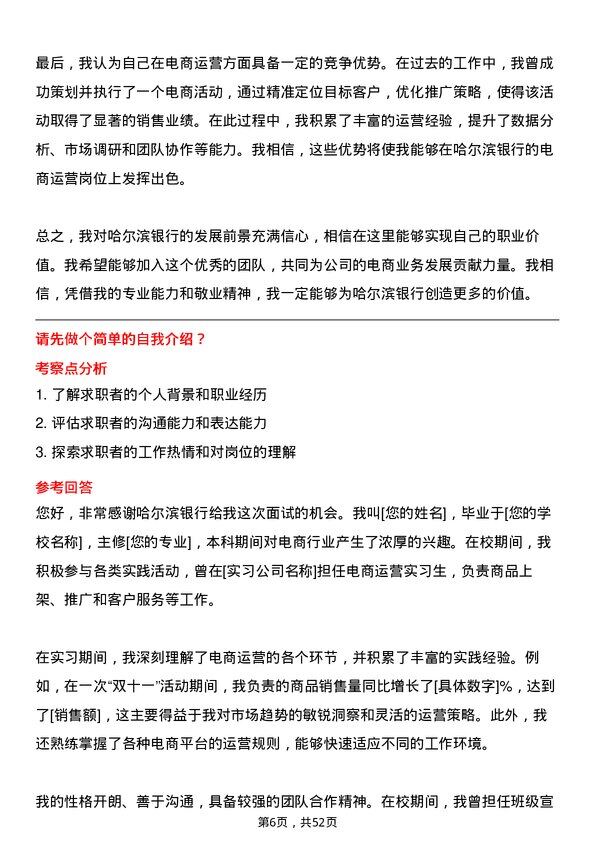 最后，我认为自己在电商运营方面具备一定的竞争优势。在过去的工作中，我曾成功策划并执行了一个电商活动，通过精准定位目标客户，优化推广策略，使得该活动取得了显著的销售业绩。在此过程中，我积累了丰富的运营经验，提升了数据分析、市场调研和团队协作等能力。我相信，这些优势将使我能够在哈尔滨银行的电商运营岗位上发挥出色。

总之，我对哈尔滨银行的发展前景充满信心，相信在这里能够实现自己的职业价值。我希望能够加入这个优秀的团队，共同为公司的电商业务发展贡献力量。我相信，凭借我的专业能力和敬业精神，我一定能够为哈尔滨银行创造更多的价值。

请先做个简单的自我介绍？

考察点分析

1. 了解求职者的个人背景和职业经历

2. 评估求职者的沟通能力和表达能力

3. 探索求职者的工作热情和对岗位的理解

参考回答

您好，非常感谢哈尔滨银行给我这次面试的机会。我叫[您的姓名]，毕业于[您的学校名称]，主修[您的专业]，本科期间对电商行业产生了浓厚的兴趣。在校期间，我积极参与各类实践活动，曾在[实习公司名称]担任电商运营实习生，负责商品上架、推广和客户服务等工作。

在实习期间，我深刻理解了电商运营的各个环节，并积累了丰富的实践经验。例如，在一次“双十一”活动期间，我负责的商品销售量同比增长了[具体数字]%，达到了[销售额]，这主要得益于我对市场趋势的敏锐洞察和灵活的运营策略。此外，我还熟练掌握了各种电商平台的运营规则，能够快速适应不同的工作环境。

我的性格开朗、善于沟通，具备较强的团队合作精神。在校期间，我曾担任班级宣

第6页，共52页